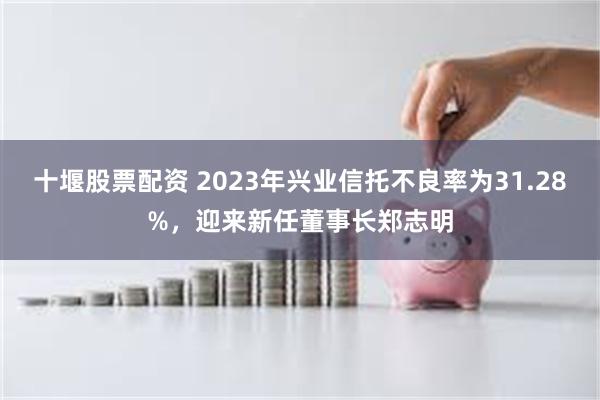 十堰股票配资 2023年兴业信托不良率为31.28%，迎来新任董事长郑志明